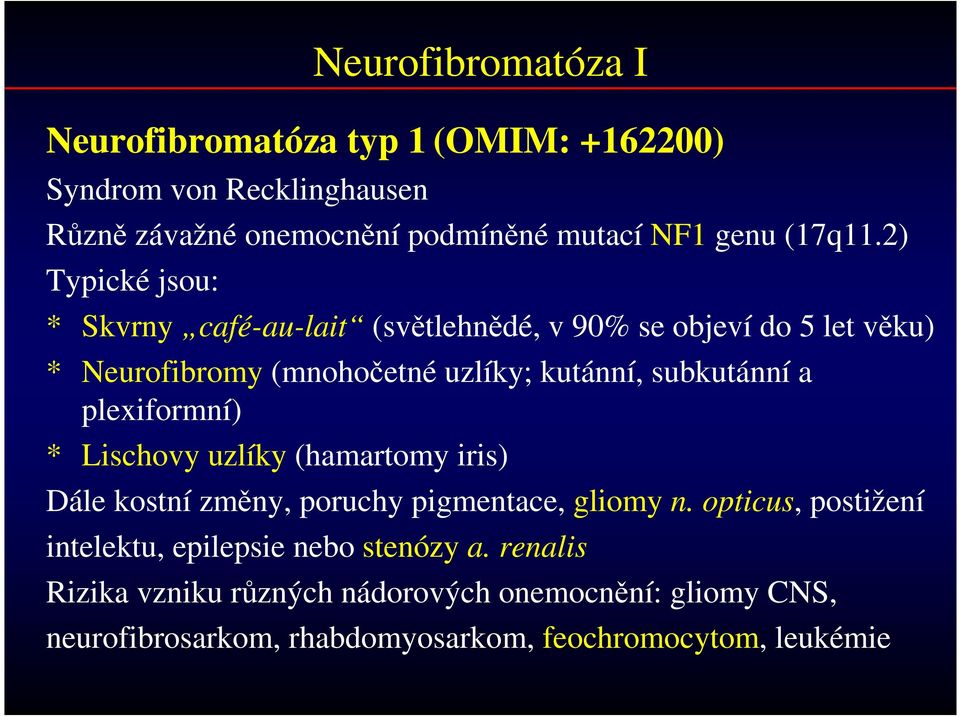 Neurofibromatóza I

Neurofibromatóza typ 1 (OMIM: +162200)

Syndrom von Recklinghausen

Různě závažné onemocnění podmíněné mutací NF1 genu (17q11.2)

Typické jsou:

* Skvrny „café-au-lait“ (světlehnědé, v 90% se objeví do 5 let věku)

* Neurofibromy (mnohočetné uzlíky; kutánní, subkutánní a plexiformní)

* Lischovy uzlíky (hamartomy iris)

Dále kostní změny, poruchy pigmentace, gliomy n. opticus, postižení intelektu, epilepsie nebo stenózy a. renalis

Rizika vzniku různých nádorových onemocnění: gliomy CNS, neurofibrosarkom, rhabdomyosarkom, feochromocytom, leukémie